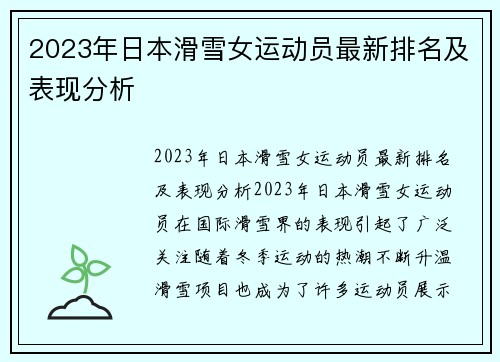 2023年日本滑雪女运动员最新排名及表现分析

2023年日本滑雪女运动员最新排名及表现分析2023年日本滑雪女运动员在国际滑雪界的表现引起了广泛关注随着冬季运动的热潮不断升温滑雪项目也成为了许多运动员展示